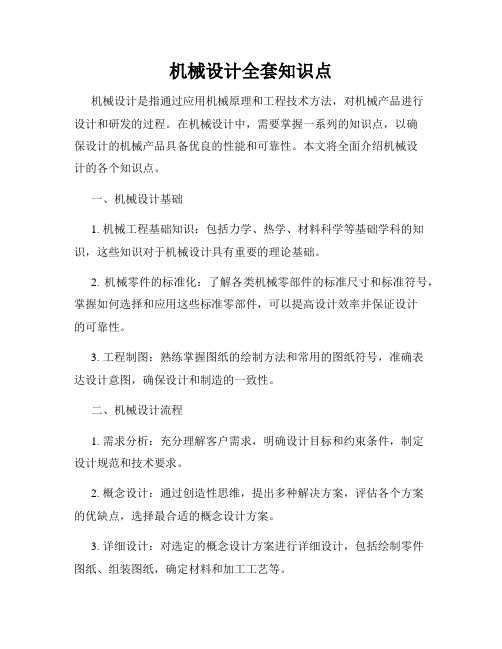 机械设计全套知识点

机械设计是指通过应用机械原理和工程技术方法，对机械产品进行设计和研发的过程。在机械设计中，需要掌握一系列的知识点，以确保设计的机械产品具备优良的性能和可靠性。本文将全面介绍机械设计的各个知识点。

一、机械设计基础

1. 机械工程基础知识：包括力学、热学、材料科学等基础学科的知识，这些知识对于机械设计具有重要的理论基础。

2. 机械零件的标准化：了解各类机械零部件的标准尺寸和标准符号，掌握如何选择和应用这些标准零部件，可以提高设计效率并保证设计的可靠性。

3. 工程制图：熟练掌握图纸的绘制方法和常用的图纸符号，准确表达设计意图，确保设计和制造的一致性。

二、机械设计流程

1. 需求分析：充分理解客户需求，明确设计目标和约束条件，制定设计规范和技术要求。

2. 概念设计：通过创造性思维，提出多种解决方案，评估各个方案的优缺点，选择最合适的概念设计方案。

3. 详细设计：对选定的概念设计方案进行详细设计，包括绘制零件图纸、组装图纸，确定材料和加工工艺等。